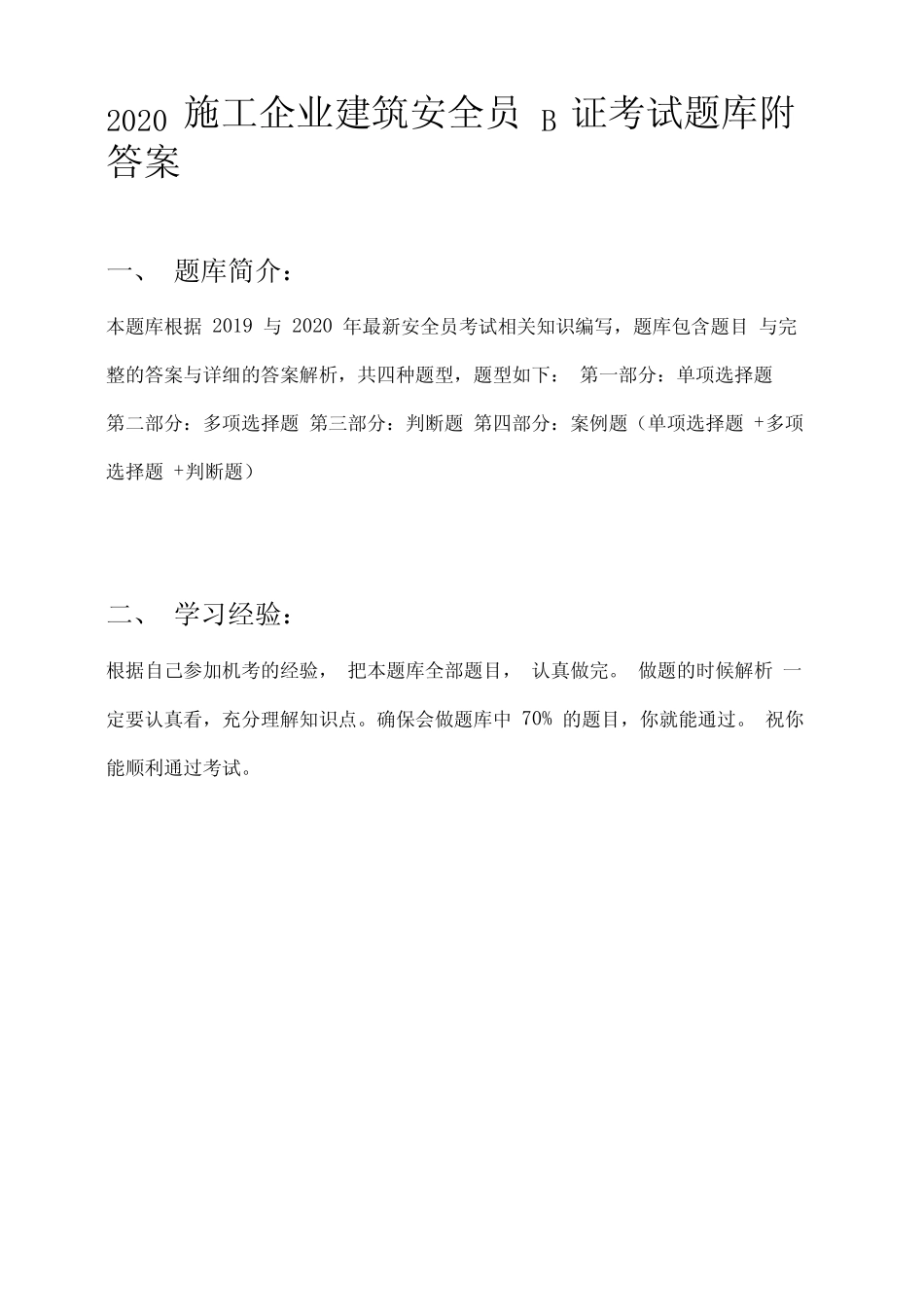 2020 施工企业建筑安全员 B 证考试题库附答案

一、 题库简介：

本题库根据 2019 与 2020 年最新安全员考试相关知识编写，题库包含题目 与完整的答案与详细的答案解析，共四种题型，题型如下： 第一部分：单项选择题 第二部分：多项选择题 第三部分：判断题 第四部分：案例题（单项选择题 +多项选择题 +判断题）

二、 学习经验：

根据自己参加机考的经验， 把本题库全部题目， 认真做完。 做题的时候解析 一定要认真看，充分理解知识点。确保会做题库中 70% 的题目，你就能通过。 祝你能顺利通过考试。